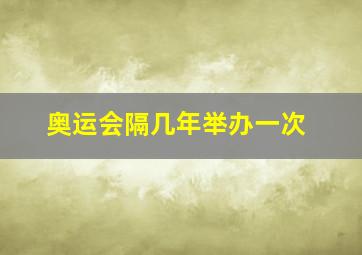 奥运会隔几年举办一次